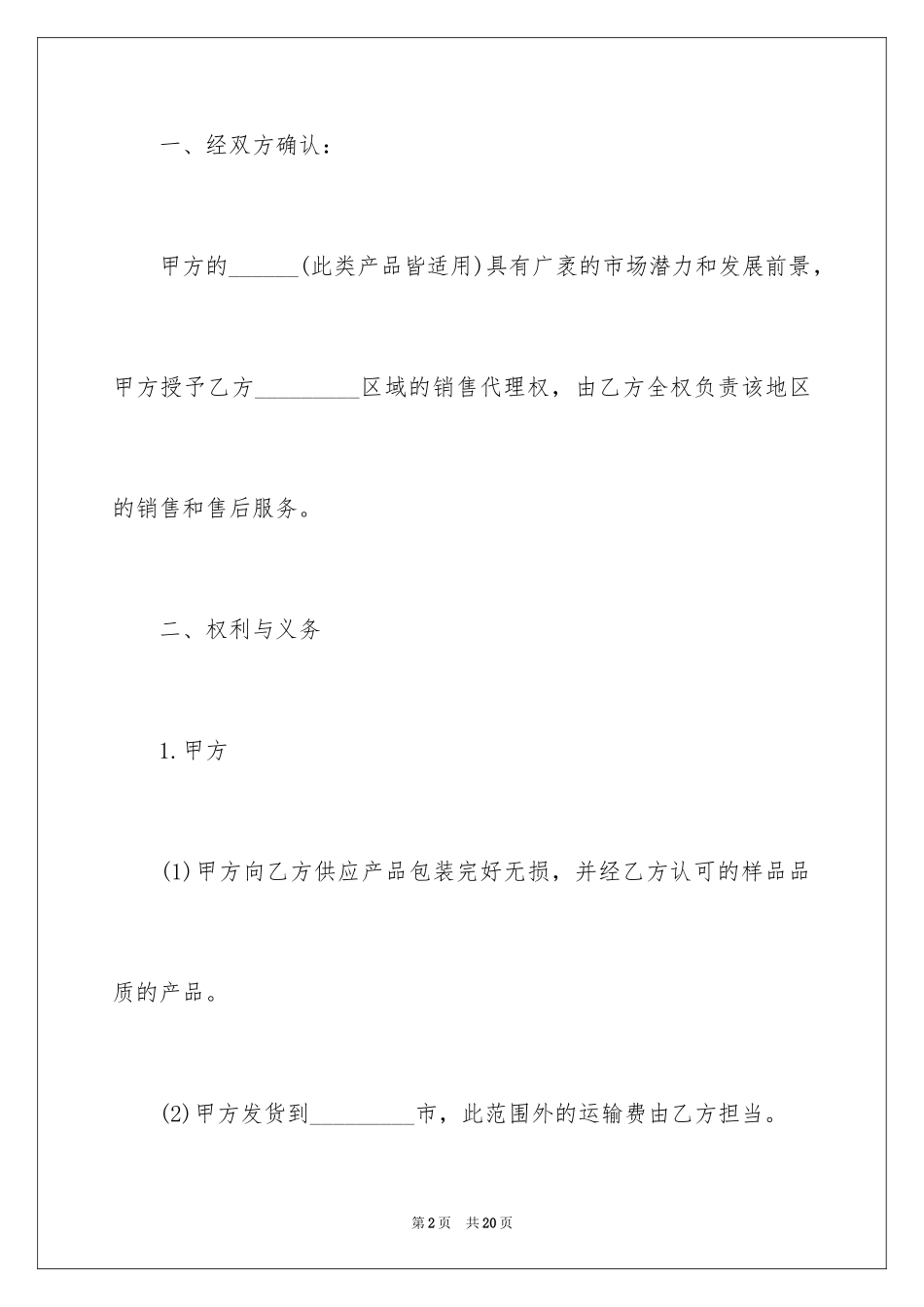 一、经双方确认：

甲方的______(此类产品皆适用)具有广袤的市场潜力和发展前景，甲方授予乙方_________区域的销售代理权，由乙方全权负责该地区的销售和售后服务。

二、权利与义务

1.甲方

(1)甲方向乙方供应产品包装完好无损，并经乙方认可的样品品质的产品。

(2)甲方发货到_________市，此范围外的运输费由乙方担当。

第2页　共20页